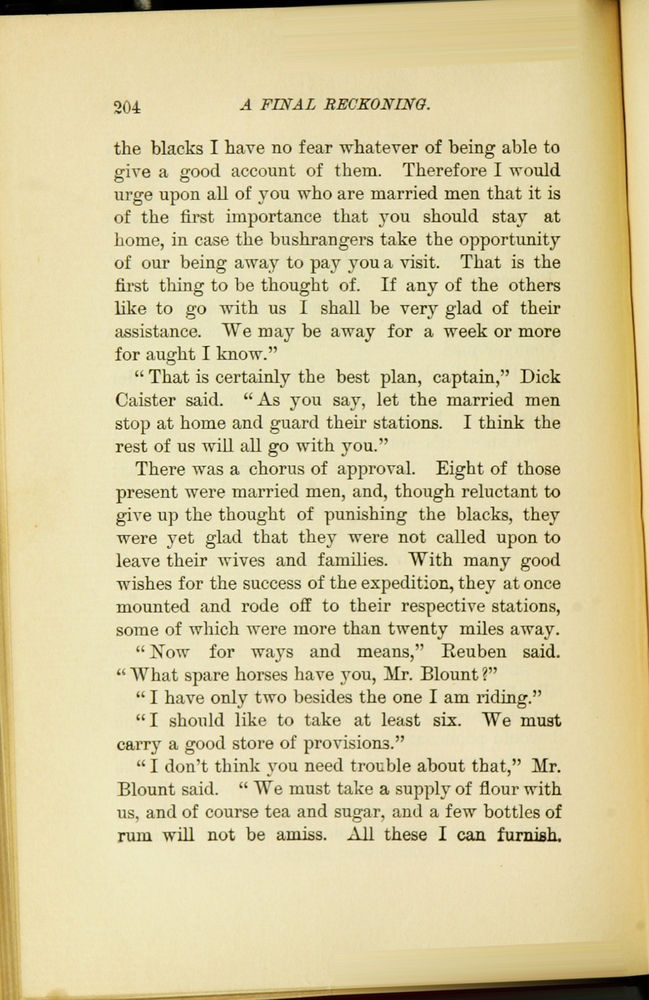 204 A FINAL RECKONING.

the blacks I have no fear whatever of being able to give a good account of them. Therefore I would urge upon all of you who are married men that it is of the first importance that you should stay at home, in case the bushrangers take the opportunity of our being away to pay you a visit. That is the first thing to be thought of. If any of the others like to go with us I shall be very glad of their assistance. We may be away for a week or more for aught I know."

"That is certainly the best plan, captain," Dick Caister said. "As you say, let the married men stop at home and guard their stations. I think the rest of us will all go with you."

There was a chorus of approval. Eight of those present were married men, and, though reluctant to give up the thought of punishing the blacks, they were yet glad that they were not called upon to leave their wives and families. With many good wishes for the success of the expedition, they at once mounted and rode off to their respective stations, some of which were more than twenty miles away.

"Now for ways and means," Reuben said. "What spare horses have you, Mr. Blount?"

"I have only two besides the one I am riding."

"I should like to take at least six. We must carry a good store of provisions."

"I don't think you need trouble about that," Mr. Blount said. "We must take a supply of flour with us, and of course tea and sugar, and a few bottles of rum will not be amiss. All these I can furnish.